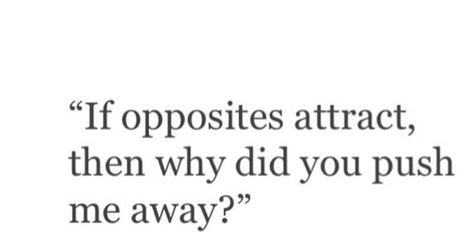 “If opposites attract, then why did you push me away?”